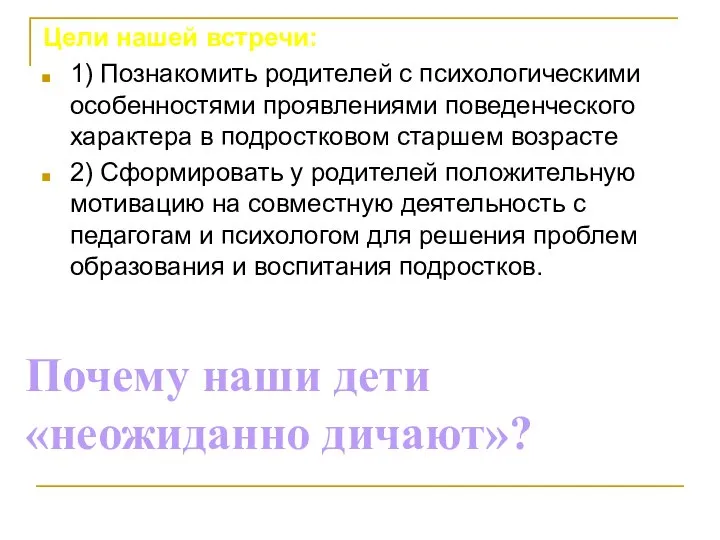 Цели нашей встречи:

1) Познакомить родителей с психологическими особенностями проявлениями поведенческого характера в подростковом старшем возрасте

2) Сформировать у родителей положительную мотивацию на совместную деятельность с педагогам и психологом для решения проблем образования и воспитания подростков.

Почему наши дети «неожиданно дичают»?